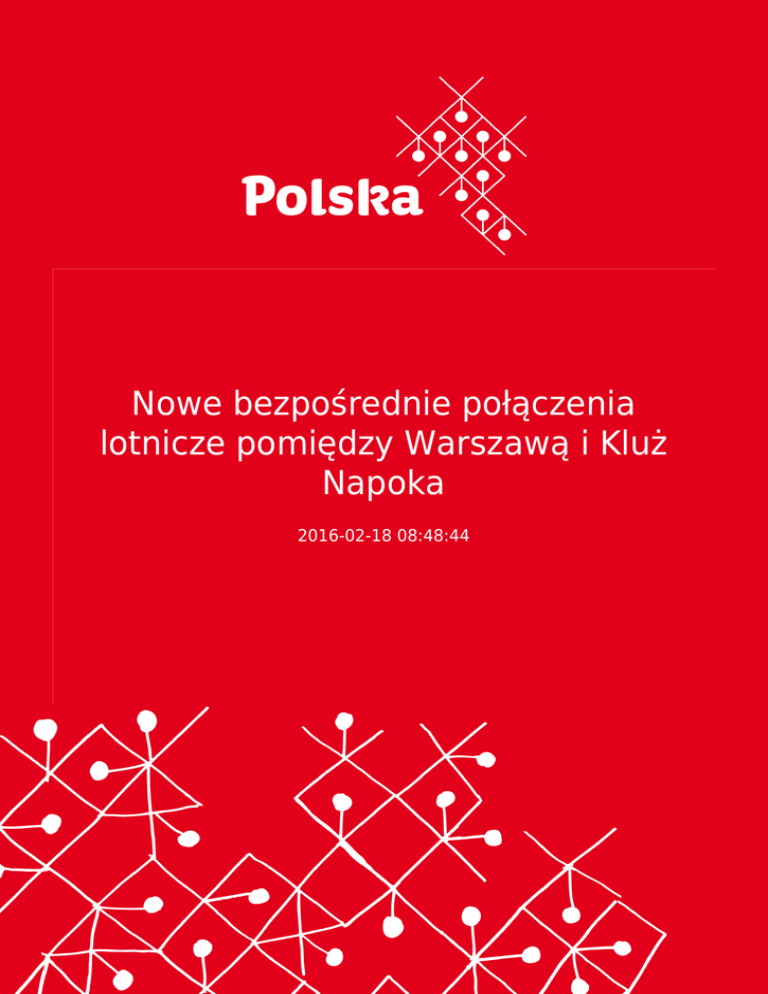 Polska

Nowe bezpośrednie połączenia lotnicze pomiędzy Warszawą i Kluż Napoka

2016-02-18 08:48:44